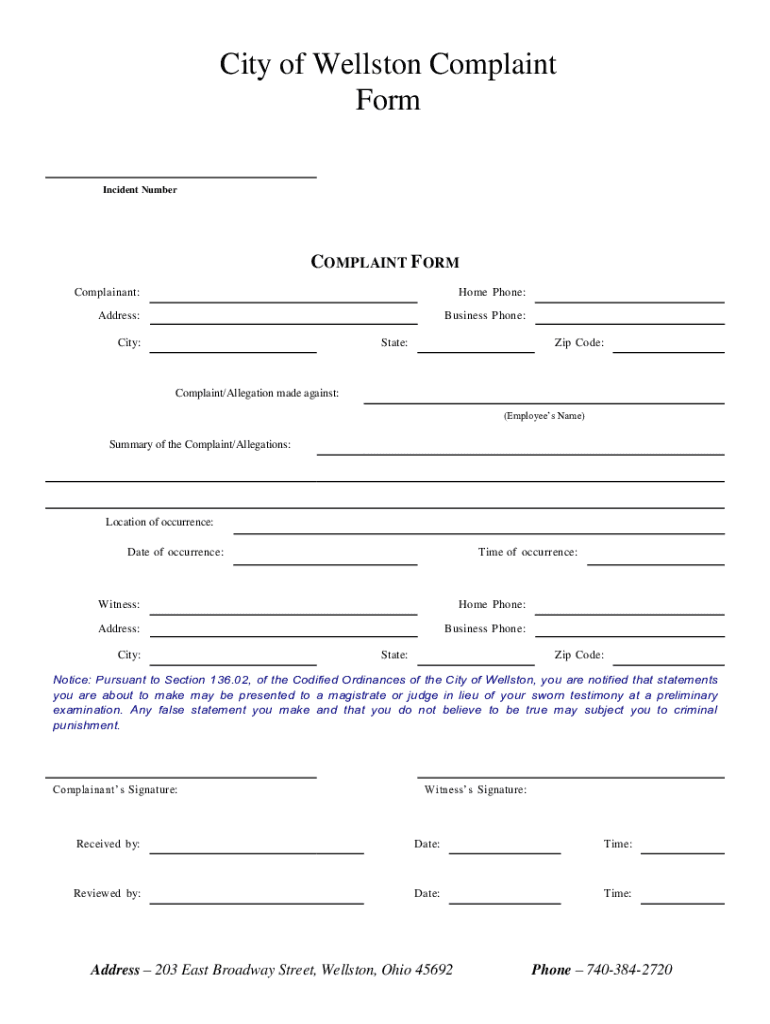 City of Wellston Complaint Form

Incident Number

COMPLAINT FORM

Complainant:

Home Phone:

Address:

Business Phone:

City:

State:

Zip Code:

Complaint/Allegation made against:

(Employee's Name)

Summary of the Complaint/Allegations:

Location of occurrence:

Date of occurrence:

Time of occurrence:

Witness:

Home Phone:

Address:

Business Phone:

City:

State:

Zip Code:

Notice: Pursuant to Section 136.02, of the Codified Ordinances of the City of Wellston, you are notified that statements you are about to make may be presented to a magistrate or judge in lieu of your sworn testimony at a preliminary examination. Any false statement you make and that you do not believe to be true may subject you to criminal punishment.

Complainant's Signature:

Witness's Signature:

Received by:

Date:

Time:

Reviewed by:

Date:

Time:

Address – 203 East Broadway Street, Wellston, Ohio 45692

Phone – 740-384-2720